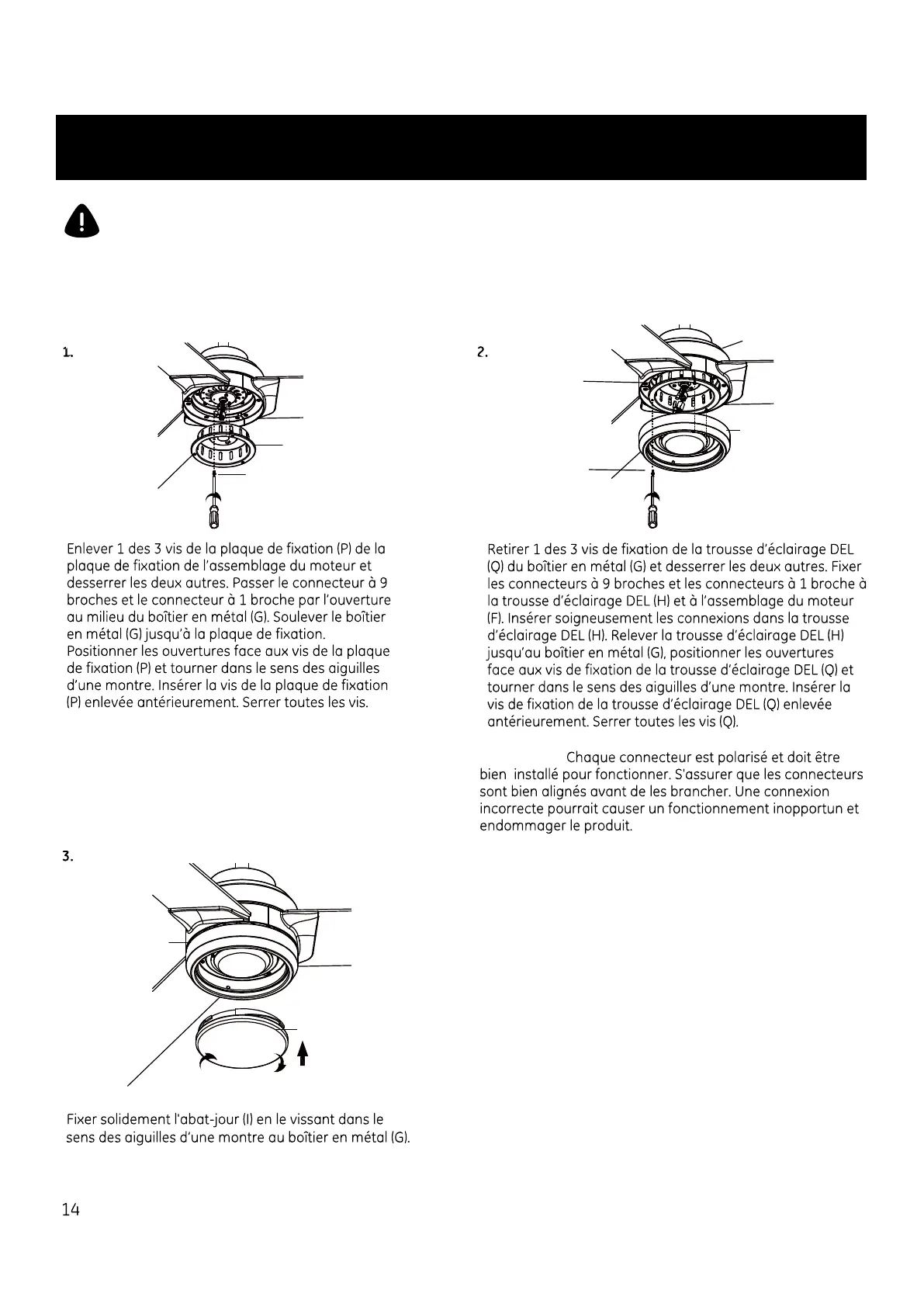 1.

Enlever 1 des 3 vis de la plaque de fixation (P) de la plaque de fixation de l'assemblage du moteur et desserrer les deux autres. Passer le connecteur à 9 broches et le connecteur à 1 broche par l'ouverture au milieu du boîtier en métal (G). Soulever le boîtier en métal (G) jusqu'à la plaque de fixation. Positionner les ouvertures face aux vis de la plaque de fixation (P) et tourner dans le sens des aiguilles d'une montre. Insérer la vis de la plaque de fixation (P) enlevée antérieurement. Serrer toutes les vis.

2.

Retirer 1 des 3 vis de fixation de la trousse d'éclairage DEL (Q) du boîtier en métal (G) et desserrer les deux autres. Fixer les connecteurs à 9 broches et les connecteurs à 1 broche à la trousse d'éclairage DEL (H) et à l'assemblage du moteur (F). Insérer soigneusement les connexions dans la trousse d'éclairage DEL (H). Relever la trousse d'éclairage DEL (H) jusqu'au boîtier en métal (G), positionner les ouvertures face aux vis de fixation de la trousse d'éclairage DEL (Q) et tourner dans le sens des aiguilles d'une montre. Insérer la vis de fixation de la trousse d'éclairage DEL (Q) enlevée antérieurement. Serrer toutes les vis (Q).

Chaque connecteur est polarisé et doit être bien installé pour fonctionner. S'assurer que les connecteurs sont bien alignés avant de les brancher. Une connexion incorrecte pourrait causer un fonctionnement inopportun et endommager le produit.

3.

Fixer solidement l'abat-jour (I) en le vissant dans le sens des aiguilles d'une montre au boîtier en métal (G).

14